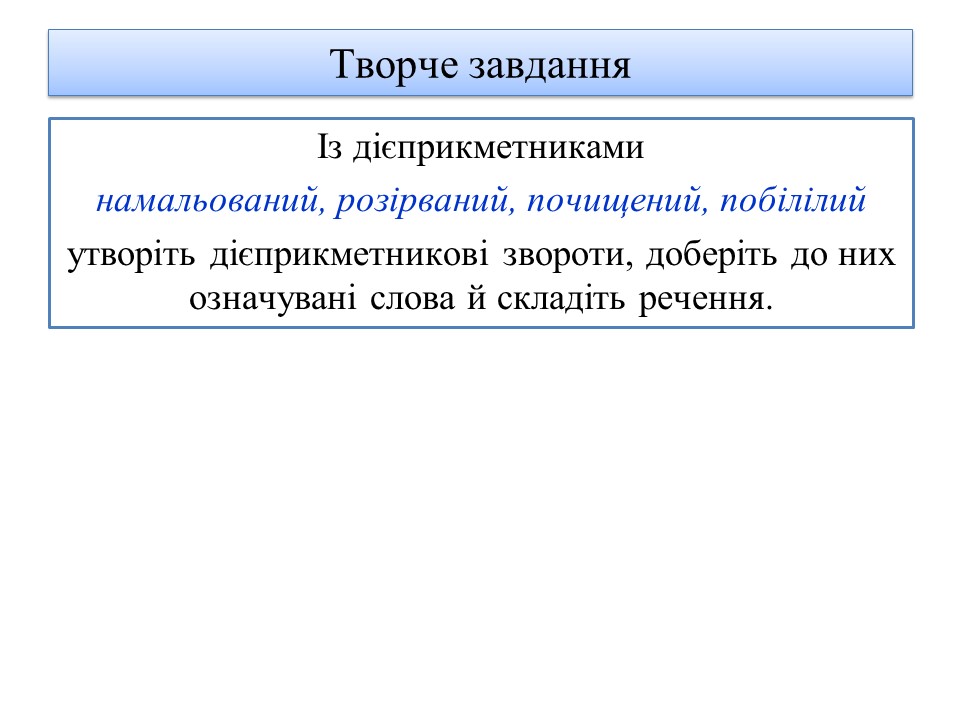 Творче завдання

Із дієприкметниками

намальований, розірваний, почищений, побілілий

утворіть дієприкметникові звороти, доберіть до них означувані слова й складіть речення.